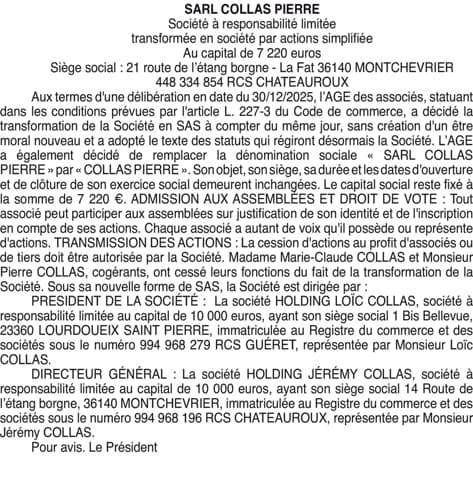 SARL COLLAS PIERRE
Société à responsabilité limitée
transformée en société par actions simplifiée
Au capital de 7 220 euros
Siège social : 21 route de l'étang borgne - La Fat 36140 MONTCHEVRIER
448 334 854 RCS CHATEAUROUX

Aux termes d'une délibération en date du 30/12/2025, l'AGE des associés, statuant dans les conditions prévues par l'article L. 227-3 du Code de commerce, a décidé la transformation de la Société en SAS à compter du même jour, sans création d'un être moral nouveau et a adopté le texte des statuts qui régiront désormais la Société. L'AGE a également décidé de remplacer la dénomination sociale « SARL COLLAS PIERRE » par « COLLAS PIERRE ». Son objet, son siège, sa durée et les dates d'ouverture et de clôture de son exercice social demeurent inchangées. Le capital social reste fixé à la somme de 7 220 €. ADMISSION AUX ASSEMBLÉES ET DROIT DE VOTE : Tout associé peut participer aux assemblées sur justification de son identité et de l'inscription en compte de ses actions. Chaque associé a autant de voix qu'il possède ou représente d'actions. TRANSMISSION DES ACTIONS : La cession d'actions au profit d'associés ou de tiers doit être autorisée par la Société. Madame Marie-Claude COLLAS et Monsieur Pierre COLLAS, cogérants, ont cessé leurs fonctions du fait de la transformation de la Société. Sous sa nouvelle forme de SAS, la Société est dirigée par :

PRESIDENT DE LA SOCIÉTÉ : La société HOLDING LOÏC COLLAS, société à responsabilité limitée au capital de 10 000 euros, ayant son siège social 1 Bis Bellevue, 23360 LOURDOUEIX SAINT PIERRE, immatriculée au Registre du commerce et des sociétés sous le numéro 994 968 279 RCS GUÉRET, représentée par Monsieur Loïc COLLAS.

DIRECTEUR GÉNÉRAL : La société HOLDING JÉRÉMY COLLAS, société à responsabilité limitée au capital de 10 000 euros, ayant son siège social 14 Route de l'étang borgne, 36140 MONTCHEVRIER, immatriculée au Registre du commerce et des sociétés sous le numéro 994 968 196 RCS CHATEAUROUX, représentée par Monsieur Jérémy COLLAS.

Pour avis. Le Président